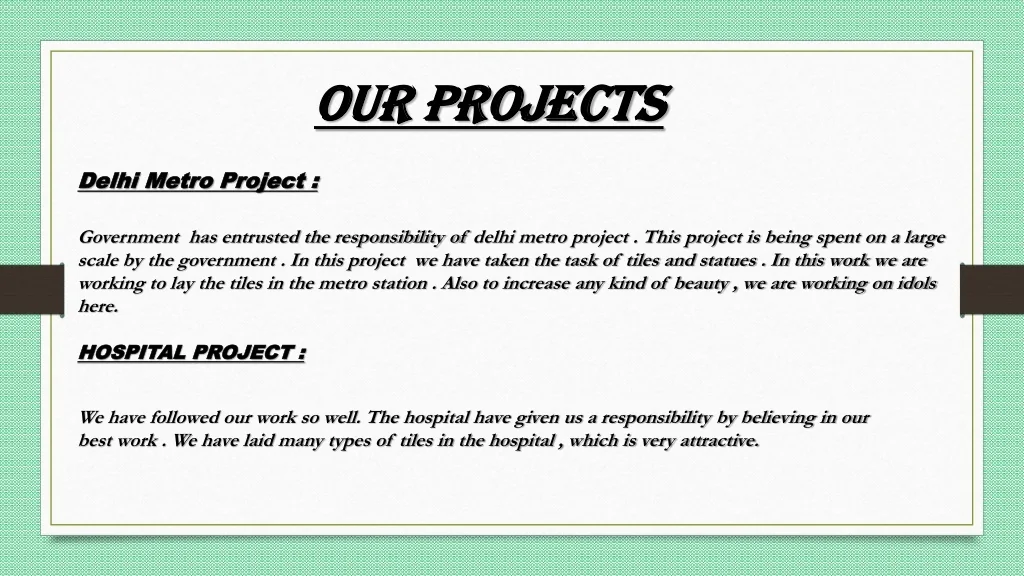 OUR PROJECTS

Delhi Metro Project :

Government has entrusted the responsibility of delhi metro project . This project is being spent on a large scale by the government . In this project we have taken the task of tiles and statues . In this work we are working to lay the tiles in the metro station . Also to increase any kind of beauty , we are working on idols here.

HOSPITAL PROJECT :

We have followed our work so well. The hospital have given us a responsibility by believing in our best work . We have laid many types of tiles in the hospital , which is very attractive.